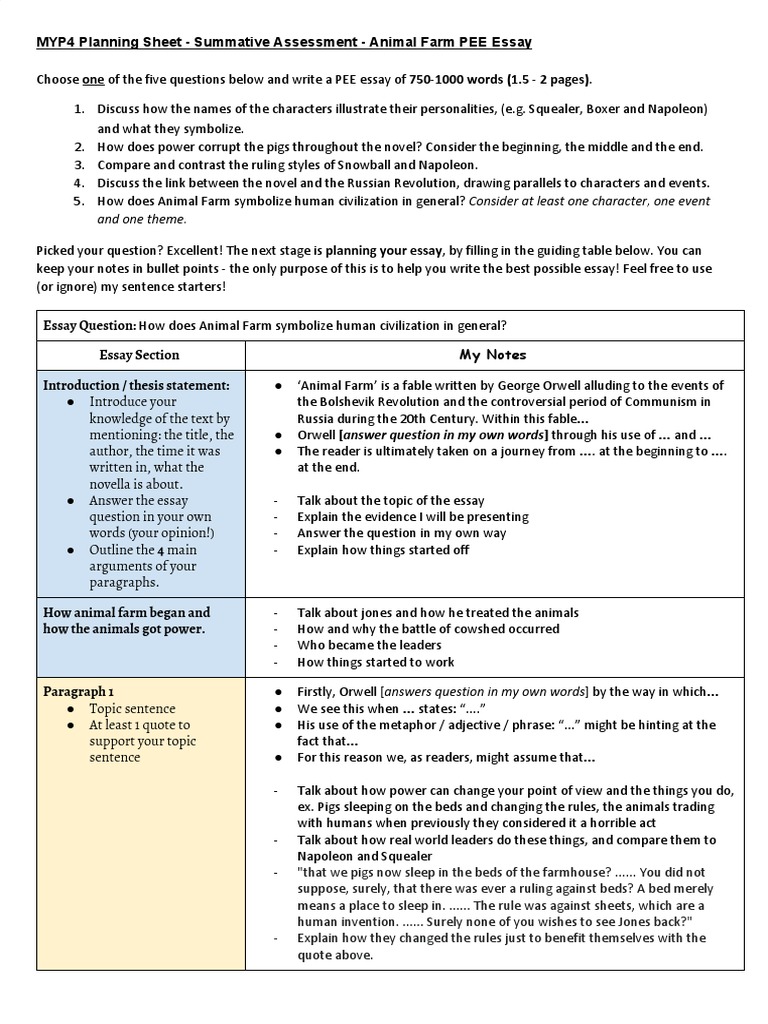 MYP4 Planning Sheet - Summative Assessment - Animal Farm PEE Essay

Choose one of the five questions below and write a PEE essay of 750-1000 words (1.5 - 2 pages).

1. Discuss how the names of the characters illustrate their personalities, (e.g. Squealer, Boxer and Napoleon) and what they symbolize.
2. How does power corrupt the pigs throughout the novel? Consider the beginning, the middle and the end.
3. Compare and contrast the ruling styles of Snowball and Napoleon.
4. Discuss the link between the novel and the Russian Revolution, drawing parallels to characters and events.
5. How does Animal Farm symbolize human civilization in general? Consider at least one character, one event and one theme.

Picked your question? Excellent! The next stage is planning your essay, by filling in the guiding table below. You can keep your notes in bullet points - the only purpose of this is to help you write the best possible essay! Feel free to use (or ignore) my sentence starters!

Essay Question: How does Animal Farm symbolize human civilization in general?

| Essay Section | My Notes |
|---|---|
| Introduction / thesis statement: ● Introduce your knowledge of the text by mentioning: the title, the author, the time it was written in, what the novella is about. ● Answer the essay question in your own words (your opinion!) ● Outline the 4 main arguments of your paragraphs. | ● 'Animal Farm' is a fable written by George Orwell alluding to the events of the Bolshevik Revolution and the controversial period of Communism in Russia during the 20th Century. Within this fable... ● Orwell [answer question in my own words] through his use of ... and ... ● The reader is ultimately taken on a journey from .... at the beginning to .... at the end. - Talk about the topic of the essay - Explain the evidence I will be presenting - Answer the question in my own way - Explain how things started off |
| How animal farm began and how the animals got power. | - Talk about jones and how he treated the animals - How and why the battle of cowshed occurred - Who became the leaders - How things started to work |
| Paragraph 1 ● Topic sentence ● At least 1 quote to support your topic sentence | ● Firstly, Orwell [answers question in my own words] by the way in which... ● We see this when ... states: "...." ● His use of the metaphor / adjective / phrase: "..." might be hinting at the fact that... ● For this reason we, as readers, might assume that... - Talk about how power can change your point of view and the things you do, ex. Pigs sleeping on the beds and changing the rules, the animals trading with humans when previously they considered it a horrible act - Talk about how real world leaders do these things, and compare them to Napoleon and Squealer - "that we pigs now sleep in the beds of the farmhouse? ...... You did not suppose, surely, that there was ever a ruling against beds? A bed merely means a place to sleep in. ...... The rule was against sheets, which are a human invention. ...... Surely none of you wishes to see Jones back?" - Explain how they changed the rules just to benefit themselves with the quote above. |